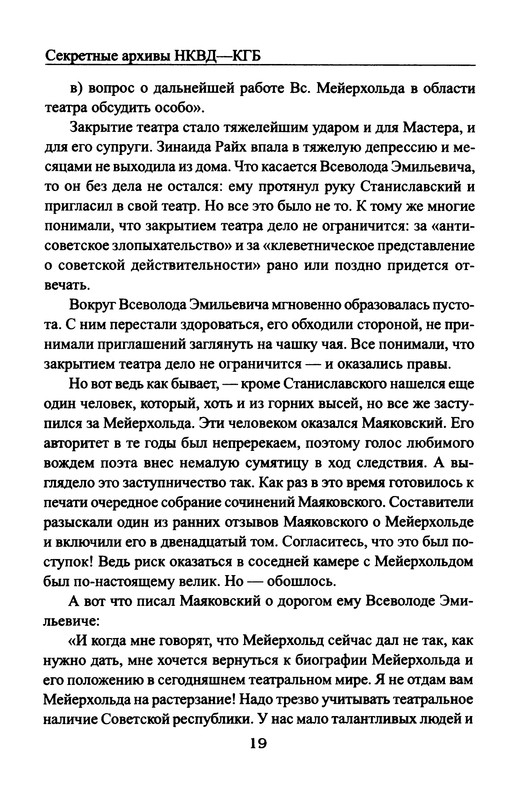 Секретные архивы НКВД—КГБ

в) вопрос о дальнейшей работе Вс. Мейерхольда в области театра обсудить особо».

Закрытие театра стало тяжелейшим ударом и для Мастера, и для его супруги. Зинаида Райх впала в тяжелую депрессию и месяцами не выходила из дома. Что касается Всеволода Эмильевича, то он без дела не остался: ему протянул руку Станиславский и пригласил в свой театр. Но все это было не то. К тому же многие понимали, что закрытием театра дело не ограничится: за «антисоветское злопыхательство» и за «клеветническое представление о советской действительности» рано или поздно придется отвечать.

Вокруг Всеволода Эмильевича мгновенно образовалась пустота. С ним перестали здороваться, его обходили стороной, не принимали приглашений заглянуть на чашку чая. Все понимали, что закрытием театра дело не ограничится — и оказались правы.

Но вот ведь как бывает, — кроме Станиславского нашелся еще один человек, который, хоть и из горних высей, но все же заступился за Мейерхольда. Эти человеком оказался Маяковский. Его авторитет в те годы был непререкаем, поэтому голос любимого вождем поэта внес немалую сумятицу в ход следствия. А выглядело это заступничество так. Как раз в это время готовилось к печати очередное собрание сочинений Маяковского. Составители разыскали один из ранних отзывов Маяковского о Мейерхольде и включили его в двенадцатый том. Согласитесь, что это был поступок! Ведь риск оказаться в соседней камере с Мейерхольдом был по-настоящему велик. Но — обошлось.

А вот что писал Маяковский о дорогом ему Всеволоде Эмильевиче:

«И когда мне говорят, что Мейерхольд сейчас дал не так, как нужно дать, мне хочется вернуться к биографии Мейерхольда и его положению в сегодняшнем театральном мире. Я не отдам вам Мейерхольда на растерзание! Надо трезво учитывать театральное наличие Советской республики. У нас мало талантливых людей и

19